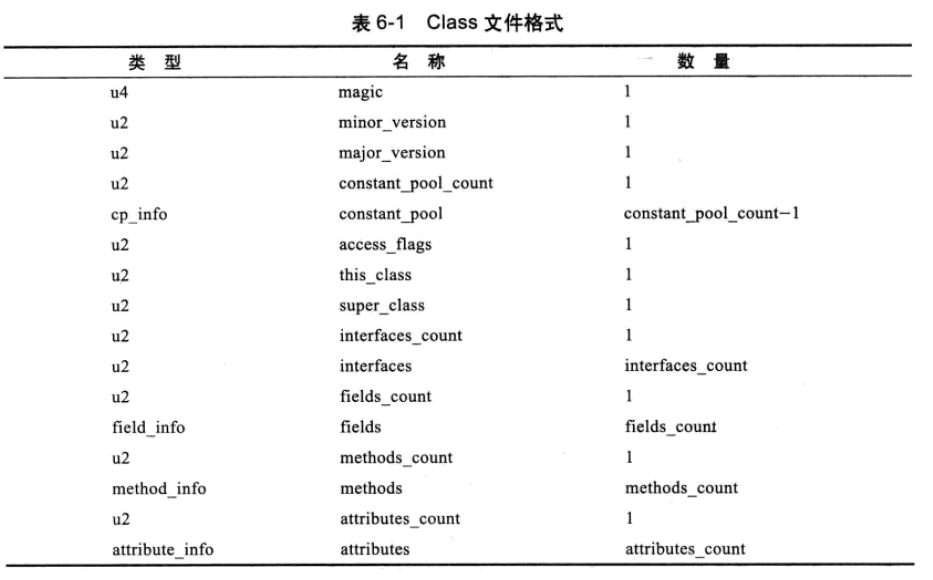 表 6-1　Class 文件格式

| 类　型 | 名　称 | 数　量 |
|---|---|---|
| u4 | magic | 1 |
| u2 | minor_version | 1 |
| u2 | major_version | 1 |
| u2 | constant_pool_count | 1 |
| cp_info | constant_pool | constant_pool_count−1 |
| u2 | access_flags | 1 |
| u2 | this_class | 1 |
| u2 | super_class | 1 |
| u2 | interfaces_count | 1 |
| u2 | interfaces | interfaces_count |
| u2 | fields_count | 1 |
| field_info | fields | fields_count |
| u2 | methods_count | 1 |
| method_info | methods | methods_count |
| u2 | attributes_count | 1 |
| attribute_info | attributes | attributes_count |